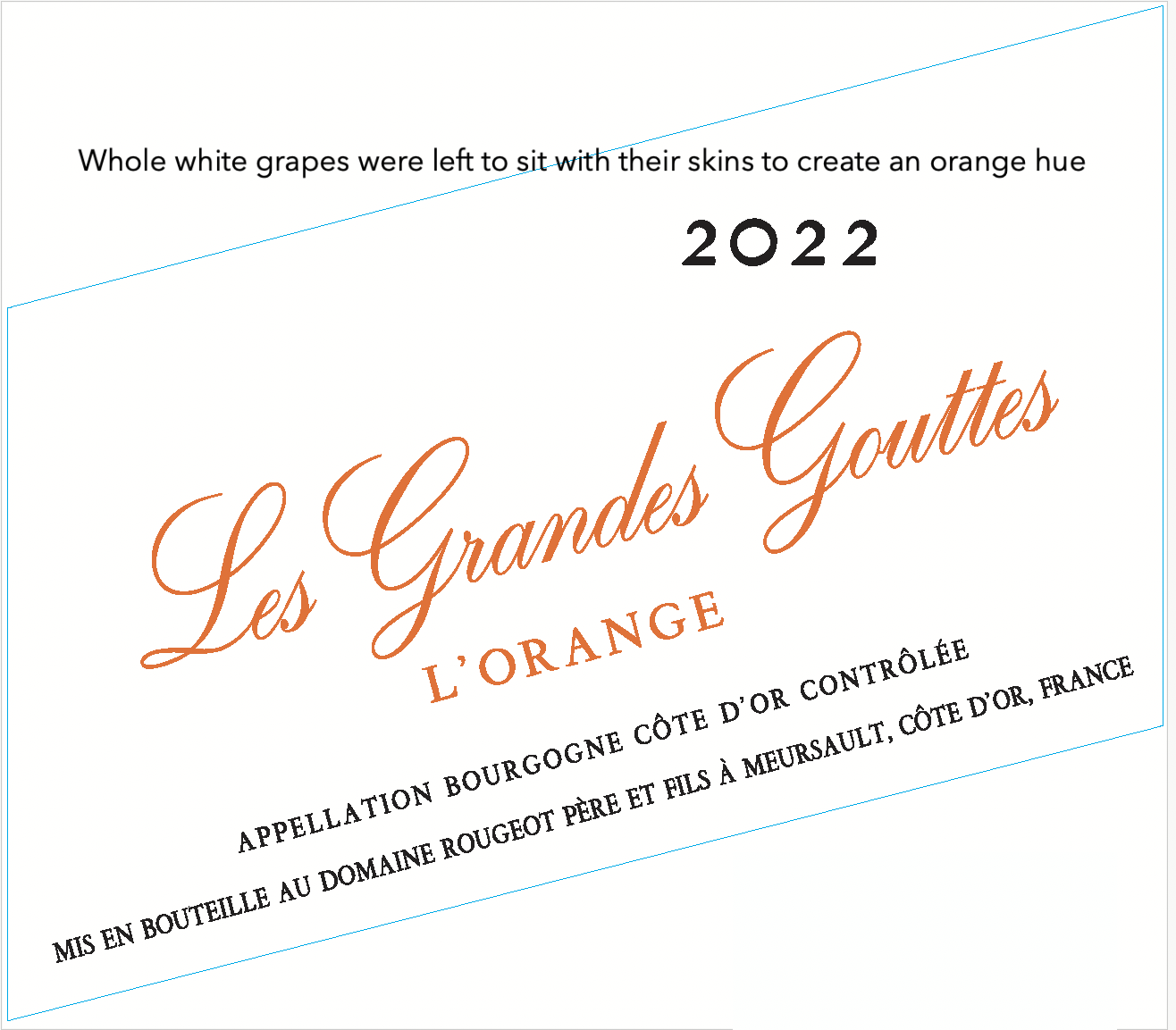 Whole white grapes were left to sit with their skins to create an orange hue

2022

Les Grandes Gouttes

L'ORANGE

APPELLATION BOURGOGNE CÔTE D'OR CONTRÔLÉE

MIS EN BOUTEILLE AU DOMAINE ROUGEOT PÈRE ET FILS À MEURSAULT, CÔTE D'OR, FRANCE